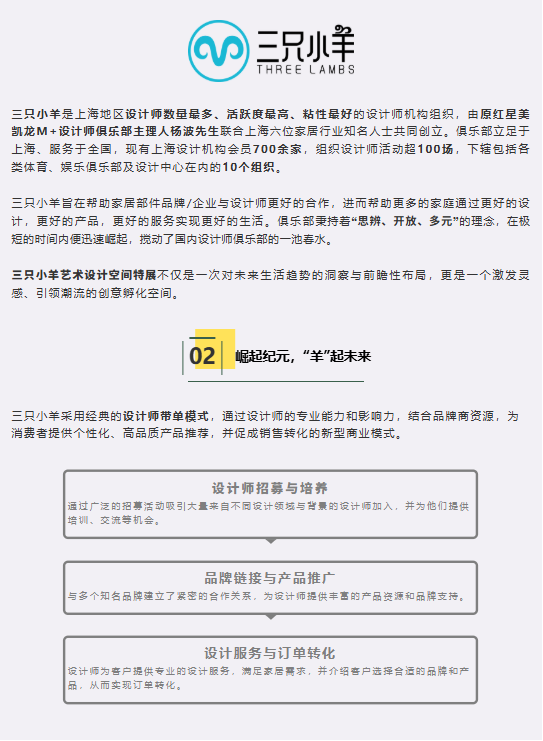 三只小羊
THREE LAMBS

三只小羊是上海地区设计师数量最多、活跃度最高、粘性最好的设计师机构组织，由原红星美凯龙M+设计师俱乐部主理人杨波先生联合上海六位家居行业知名人士共同创立。俱乐部立足于上海、服务于全国，现有上海设计机构会员700余家，组织设计师活动超100场，下辖包括各类体育、娱乐俱乐部及设计中心在内的10个组织。

三只小羊旨在帮助家居部件品牌/企业与设计师更好的合作，进而帮助更多的家庭通过更好的设计，更好的产品，更好的服务实现更好的生活。俱乐部秉持着“思辨、开放、多元”的理念，在极短的时间内便迅速崛起，搅动了国内设计师俱乐部的一池春水。

三只小羊艺术设计空间特展不仅是一次对未来生活趋势的洞察与前瞻性布局，更是一个激发灵感、引领潮流的创意孵化空间。

02 崛起纪元，“羊”起未来

三只小羊采用经典的设计师带单模式，通过设计师的专业能力和影响力，结合品牌商资源，为消费者提供个性化、高品质产品推荐，并促成销售转化的新型商业模式。

设计师招募与培养
通过广泛的招募活动吸引大量来自不同设计领域与背景的设计师加入，并为他们提供培训、交流等机会。

品牌链接与产品推广
与多个知名品牌建立了紧密的合作关系，为设计师提供丰富的产品资源和品牌支持。

设计服务与订单转化
设计师为客户提供专业的设计服务，满足家居需求，并介绍客户选择合适的品牌和产品，从而实现订单转化。